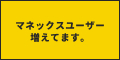 マネックスユーザー
増えてます。